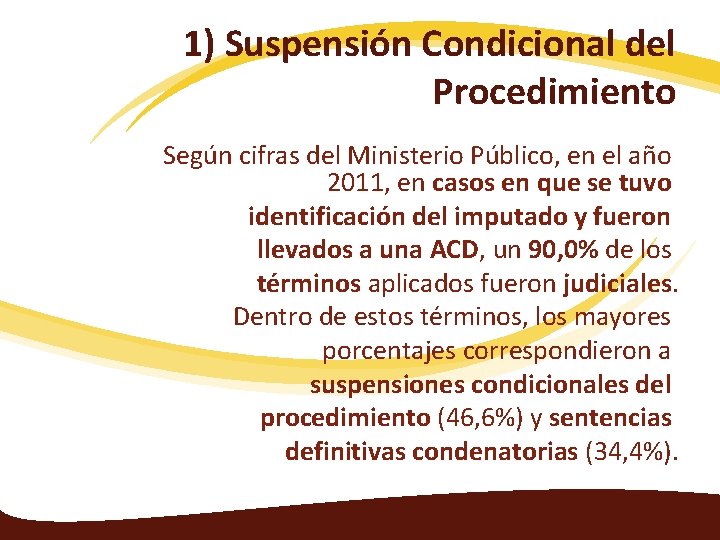 1) Suspensión Condicional del Procedimiento

Según cifras del Ministerio Público, en el año 2011, en casos en que se tuvo identificación del imputado y fueron llevados a una ACD, un 90,0% de los términos aplicados fueron judiciales. Dentro de estos términos, los mayores porcentajes correspondieron a suspensiones condicionales del procedimiento (46,6%) y sentencias definitivas condenatorias (34,4%).